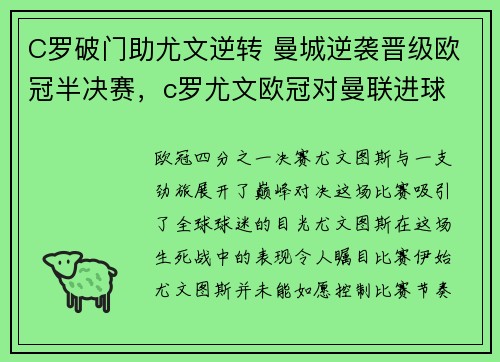 C罗破门助尤文逆转 曼城逆袭晋级欧冠半决赛，c罗尤文欧冠对曼联进球

欧冠四分之一决赛尤文图斯与一支劲旅展开了巅峰对决这场比赛吸引了全球球迷的目光尤文图斯在这场生死战中的表现令人瞩目比赛伊始尤文图斯并未能如愿控制比赛节奏